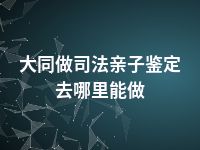 大同做司法亲子鉴定去哪里能做